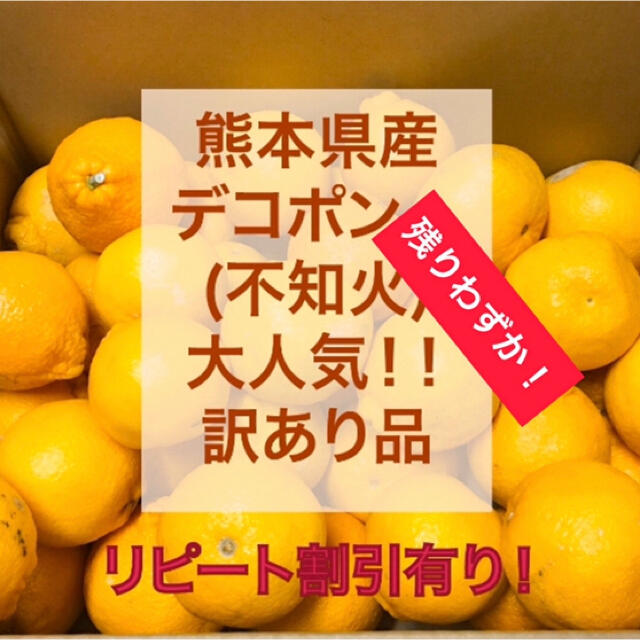 熊本県産
デコポン
(不知火)
大人気!!
訳あり品

残りわずか!

リピート割引有り!